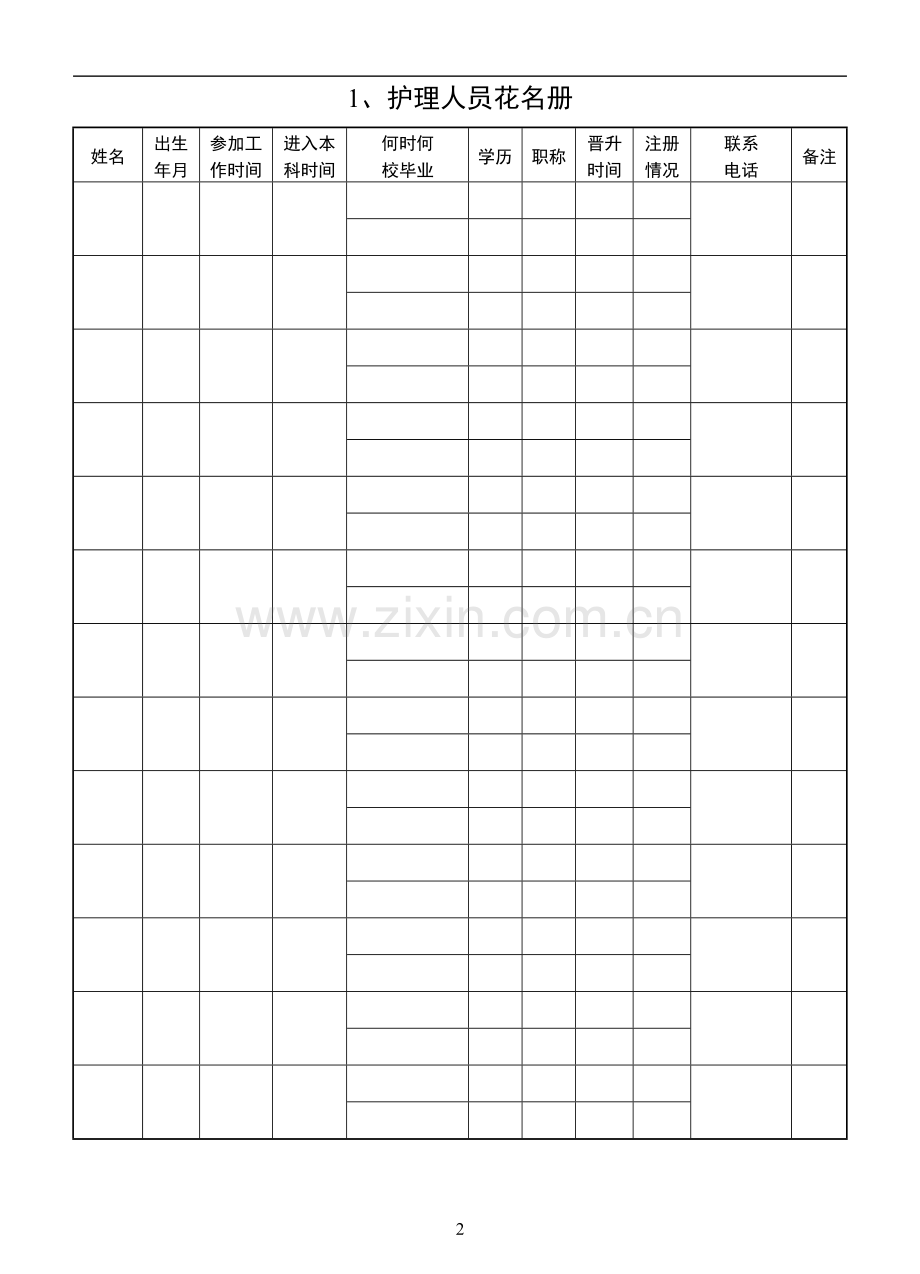 1、护理人员花名册

| 姓名 | 出生年月 | 参加工作时间 | 进入本科时间 | 何时何校毕业 | 学历 | 职称 | 晋升时间 | 注册情况 | 联系电话 | 备注 |
|---|---|---|---|---|---|---|---|---|---|---|
| | | | | | | | | | | |
| | | | | | | | | | | |
| | | | | | | | | | | |
| | | | | | | | | | | |
| | | | | | | | | | | |
| | | | | | | | | | | |
| | | | | | | | | | | |
| | | | | | | | | | | |
| | | | | | | | | | | |
| | | | | | | | | | | |
| | | | | | | | | | | |
| | | | | | | | | | | |
| | | | | | | | | | | |
| | | | | | | | | | | |
| | | | | | | | | | | |
| | | | | | | | | | | |
| | | | | | | | | | | |
| | | | | | | | | | | |
| | | | | | | | | | | |
| | | | | | | | | | | |
| | | | | | | | | | | |
| | | | | | | | | | | |
| | | | | | | | | | | |
| | | | | | | | | | | |
| | | | | | | | | | | |
| | | | | | | | | | | |

2

www.zixin.com.cn